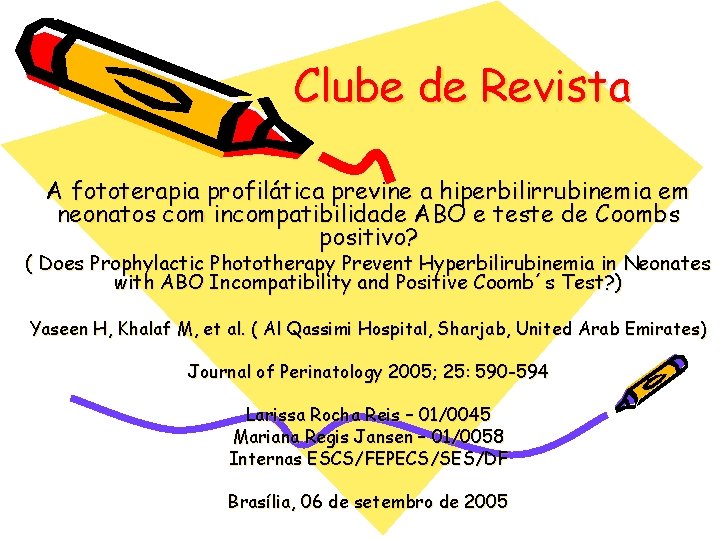 Clube de Revista

A fototerapia profilática previne a hiperbilirrubinemia em neonatos com incompatibilidade ABO e teste de Coombs positivo?

( Does Prophylactic Phototherapy Prevent Hyperbilirubinemia in Neonates with ABO Incompatibility and Positive Coomb´s Test?)

Yaseen H, Khalaf M, et al. ( Al Qassimi Hospital, Sharjab, United Arab Emirates)

Journal of Perinatology 2005; 25: 590-594

Larissa Rocha Reis – 01/0045
Mariana Regis Jansen – 01/0058
Internas ESCS/FEPECS/SES/DF

Brasília, 06 de setembro de 2005